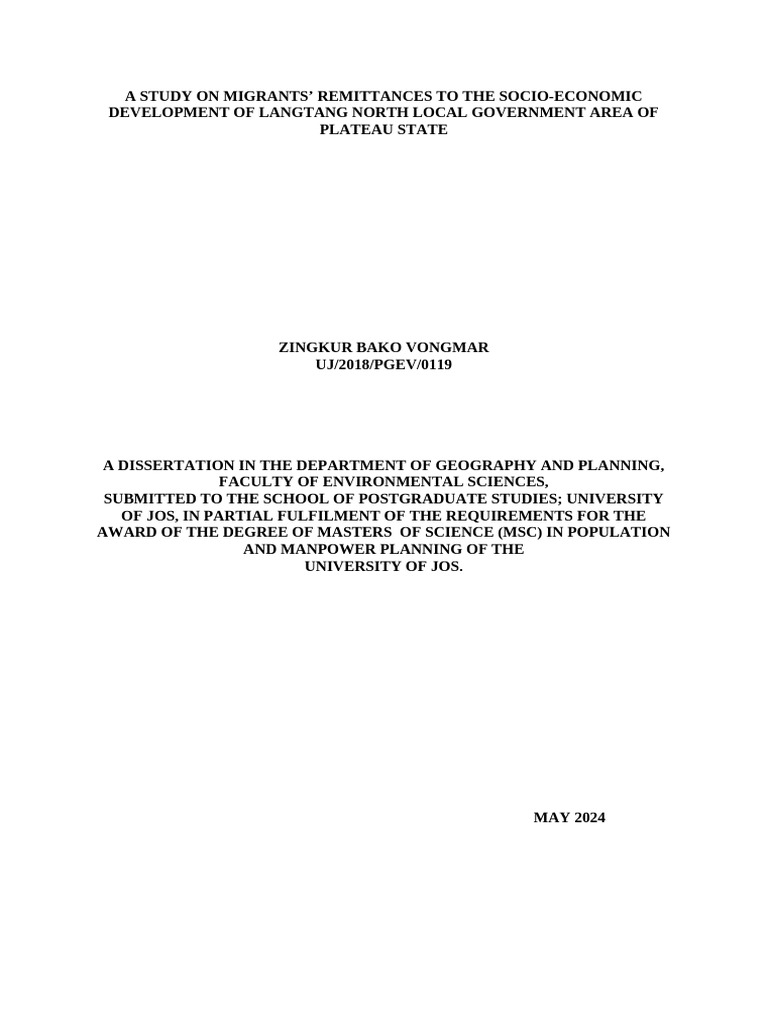 A STUDY ON MIGRANTS' REMITTANCES TO THE SOCIO-ECONOMIC DEVELOPMENT OF LANGTANG NORTH LOCAL GOVERNMENT AREA OF PLATEAU STATE

ZINGKUR BAKO VONGMAR
UJ/2018/PGEV/0119

A DISSERTATION IN THE DEPARTMENT OF GEOGRAPHY AND PLANNING, FACULTY OF ENVIRONMENTAL SCIENCES, SUBMITTED TO THE SCHOOL OF POSTGRADUATE STUDIES; UNIVERSITY OF JOS, IN PARTIAL FULFILMENT OF THE REQUIREMENTS FOR THE AWARD OF THE DEGREE OF MASTERS OF SCIENCE (MSC) IN POPULATION AND MANPOWER PLANNING OF THE UNIVERSITY OF JOS.

MAY 2024